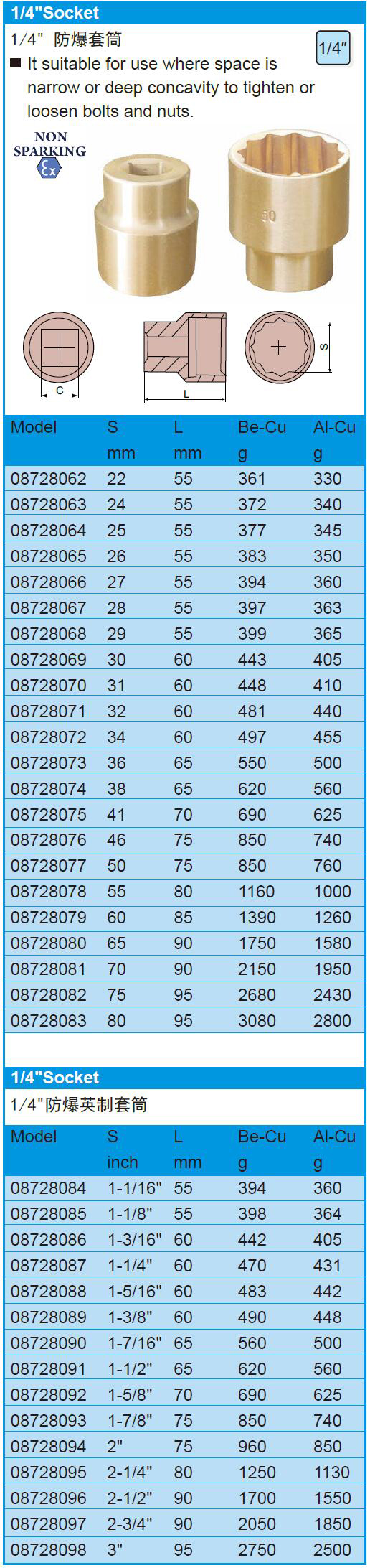 1/4"Socket

1/4" 防爆套筒

1/4"

■ It suitable for use where space is narrow or deep concavity to tighten or loosen bolts and nuts.

NON SPARKING

Ex

50

C

L

S

| Model | S mm | L mm | Be-Cu g | Al-Cu g |
|---|---|---|---|---|
| 08728062 | 22 | 55 | 361 | 330 |
| 08728063 | 24 | 55 | 372 | 340 |
| 08728064 | 25 | 55 | 377 | 345 |
| 08728065 | 26 | 55 | 383 | 350 |
| 08728066 | 27 | 55 | 394 | 360 |
| 08728067 | 28 | 55 | 397 | 363 |
| 08728068 | 29 | 55 | 399 | 365 |
| 08728069 | 30 | 60 | 443 | 405 |
| 08728070 | 31 | 60 | 448 | 410 |
| 08728071 | 32 | 60 | 481 | 440 |
| 08728072 | 34 | 60 | 497 | 455 |
| 08728073 | 36 | 65 | 550 | 500 |
| 08728074 | 38 | 65 | 620 | 560 |
| 08728075 | 41 | 70 | 690 | 625 |
| 08728076 | 46 | 75 | 850 | 740 |
| 08728077 | 50 | 75 | 850 | 760 |
| 08728078 | 55 | 80 | 1160 | 1000 |
| 08728079 | 60 | 85 | 1390 | 1260 |
| 08728080 | 65 | 90 | 1750 | 1580 |
| 08728081 | 70 | 90 | 2150 | 1950 |
| 08728082 | 75 | 95 | 2680 | 2430 |
| 08728083 | 80 | 95 | 3080 | 2800 |

1/4"Socket

1/4"防爆英制套筒

| Model | S inch | L mm | Be-Cu g | Al-Cu g |
|---|---|---|---|---|
| 08728084 | 1-1/16" | 55 | 394 | 360 |
| 08728085 | 1-1/8" | 55 | 398 | 364 |
| 08728086 | 1-3/16" | 60 | 442 | 405 |
| 08728087 | 1-1/4" | 60 | 470 | 431 |
| 08728088 | 1-5/16" | 60 | 483 | 442 |
| 08728089 | 1-3/8" | 60 | 490 | 448 |
| 08728090 | 1-7/16" | 65 | 560 | 500 |
| 08728091 | 1-1/2" | 65 | 620 | 560 |
| 08728092 | 1-5/8" | 70 | 690 | 625 |
| 08728093 | 1-7/8" | 75 | 850 | 740 |
| 08728094 | 2" | 75 | 960 | 850 |
| 08728095 | 2-1/4" | 80 | 1250 | 1130 |
| 08728096 | 2-1/2" | 90 | 1700 | 1550 |
| 08728097 | 2-3/4" | 90 | 2050 | 1850 |
| 08728098 | 3" | 95 | 2750 | 2500 |